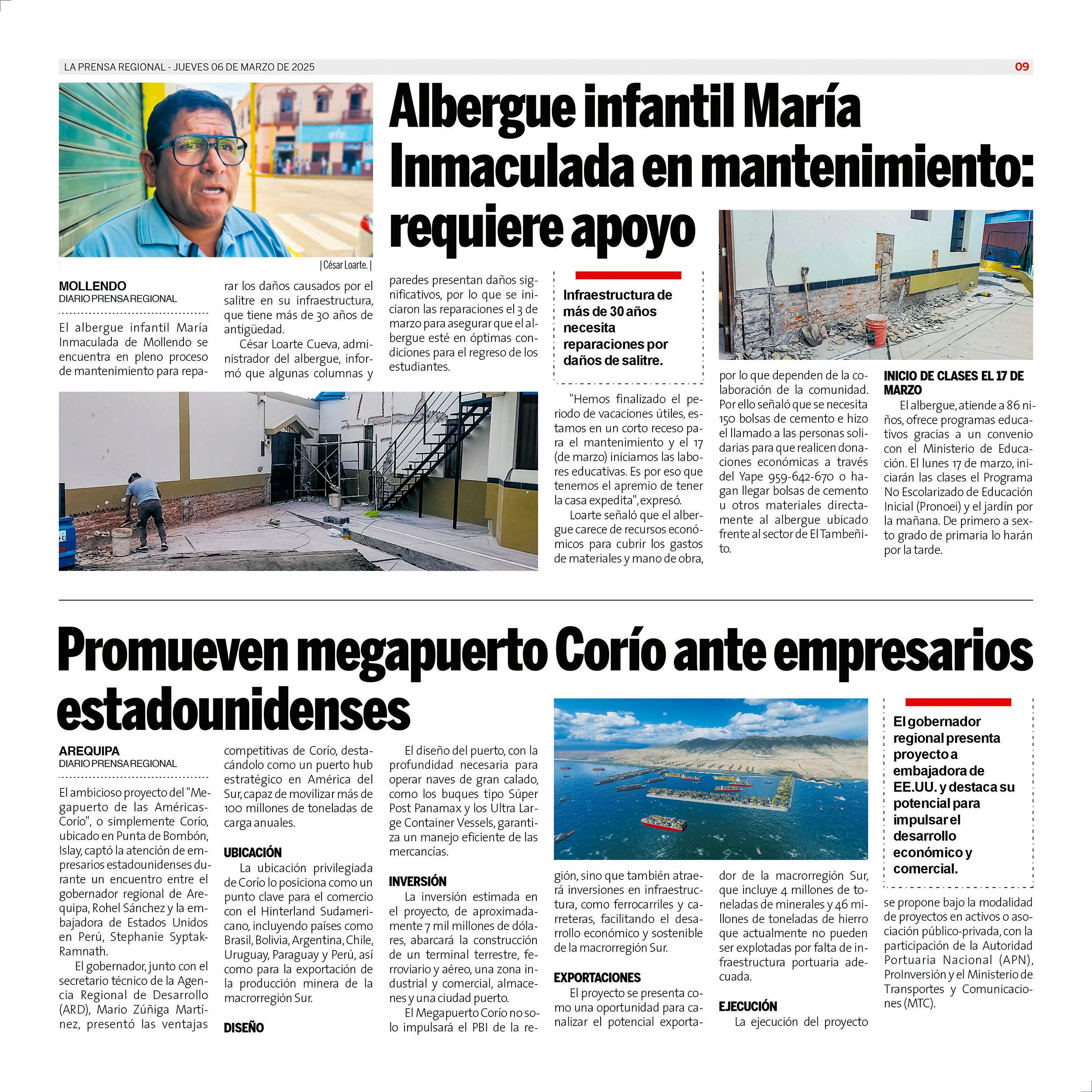 LA PRENSA REGIONAL - JUEVES 06 DE MARZO DE 2025

09

| César Loarte. |

Albergue infantil María Inmaculada en mantenimiento: requiere apoyo

MOLLENDO
DIARIO PRENSA REGIONAL

El albergue infantil María Inmaculada de Mollendo se encuentra en pleno proceso de mantenimiento para reparar los daños causados por el salitre en su infraestructura, que tiene más de 30 años de antigüedad.

César Loarte Cueva, administrador del albergue, informó que algunas columnas y paredes presentan daños significativos, por lo que se iniciaron las reparaciones el 3 de marzo para asegurar que el albergue esté en óptimas condiciones para el regreso de los estudiantes.

Infraestructura de más de 30 años necesita reparaciones por daños de salitre.

"Hemos finalizado el periodo de vacaciones útiles, estamos en un corto receso para el mantenimiento y el 17 (de marzo) iniciamos las labores educativas. Es por eso que tenemos el apremio de tener la casa expedita", expresó.

Loarte señaló que el albergue carece de recursos económicos para cubrir los gastos de materiales y mano de obra, por lo que dependen de la colaboración de la comunidad. Por ello señaló que se necesita 150 bolsas de cemento e hizo el llamado a las personas solidarias para que realicen donaciones económicas a través del Yape 959-642-670 o hagan llegar bolsas de cemento u otros materiales directamente al albergue ubicado frente al sector de El Tambeñito.

INICIO DE CLASES EL 17 DE MARZO

El albergue, atiende a 86 niños, ofrece programas educativos gracias a un convenio con el Ministerio de Educación. El lunes 17 de marzo, iniciarán las clases el Programa No Escolarizado de Educación Inicial (Pronoei) y el jardín por la mañana. De primero a sexto grado de primaria lo harán por la tarde.

Promueven megapuerto Corío ante empresarios estadounidenses

AREQUIPA
DIARIO PRENSA REGIONAL

El ambicioso proyecto del "Megapuerto de las Américas-Corío", o simplemente Corío, ubicado en Punta de Bombón, Islay, captó la atención de empresarios estadounidenses durante un encuentro entre el gobernador regional de Arequipa, Rohel Sánchez y la embajadora de Estados Unidos en Perú, Stephanie Syptak-Ramnath.

El gobernador, junto con el secretario técnico de la Agencia Regional de Desarrollo (ARD), Mario Zúñiga Martínez, presentó las ventajas competitivas de Corío, destacándolo como un puerto hub estratégico en América del Sur, capaz de movilizar más de 100 millones de toneladas de carga anuales.

UBICACIÓN

La ubicación privilegiada de Corío lo posiciona como un punto clave para el comercio con el Hinterland Sudamericano, incluyendo países como Brasil, Bolivia, Argentina, Chile, Uruguay, Paraguay y Perú, así como para la exportación de la producción minera de la macrorregión Sur.

DISEÑO

El diseño del puerto, con la profundidad necesaria para operar naves de gran calado, como los buques tipo Súper Post Panamax y los Ultra Large Container Vessels, garantiza un manejo eficiente de las mercancías.

INVERSIÓN

La inversión estimada en el proyecto, de aproximadamente 7 mil millones de dólares, abarcará la construcción de un terminal terrestre, ferroviario y aéreo, una zona industrial y comercial, almacenes y una ciudad puerto.

El Megapuerto Corío no solo impulsará el PBI de la región, sino que también atraerá inversiones en infraestructura, como ferrocarriles y carreteras, facilitando el desarrollo económico y sostenible de la macrorregión Sur.

EXPORTACIONES

El proyecto se presenta como una oportunidad para canalizar el potencial exportador de la macrorregión Sur, que incluye 4 millones de toneladas de minerales y 46 millones de toneladas de hierro que actualmente no pueden ser explotadas por falta de infraestructura portuaria adecuada.

EJECUCIÓN

La ejecución del proyecto se propone bajo la modalidad de proyectos en activos o asociación público-privada, con la participación de la Autoridad Portuaria Nacional (APN), ProInversión y el Ministerio de Transportes y Comunicaciones (MTC).

El gobernador regional presenta proyecto a embajadora de EE.UU. y destaca su potencial para impulsar el desarrollo económico y comercial.